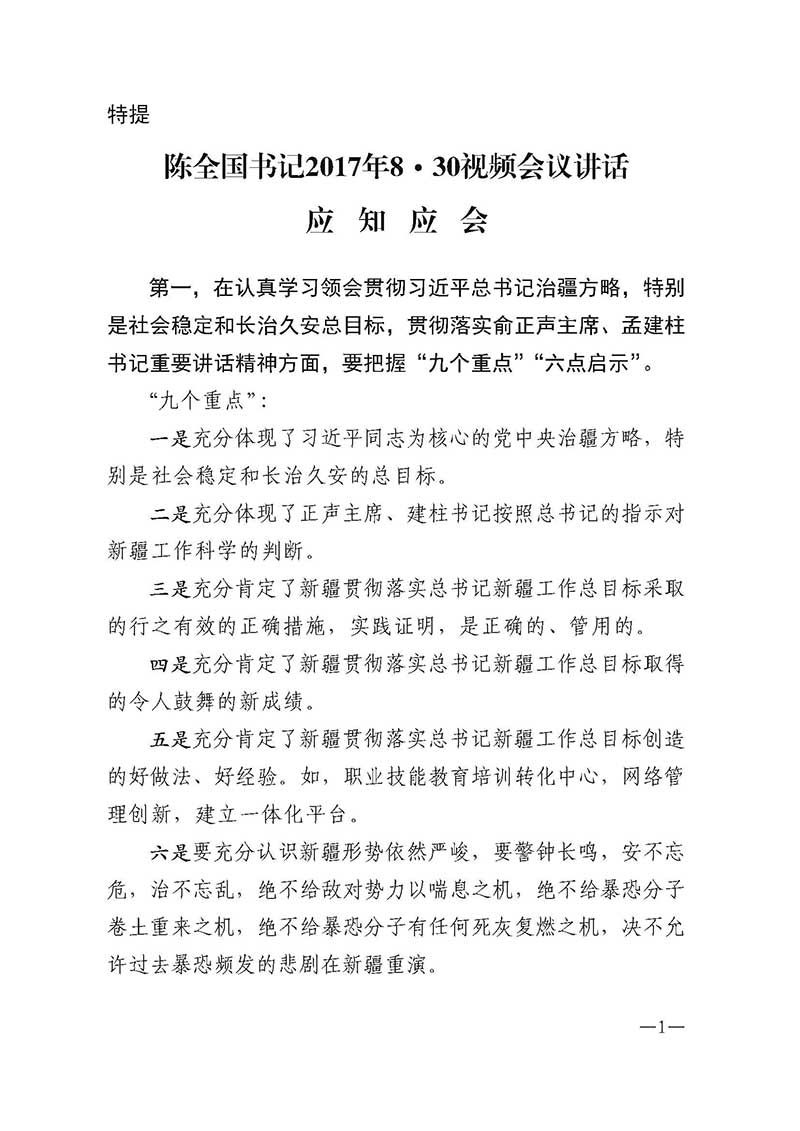 特提

陈全国书记2017年8·30视频会议讲话

应 知 应 会

第一，在认真学习领会贯彻习近平总书记治疆方略，特别是社会稳定和长治久安总目标，贯彻落实俞正声主席、孟建柱书记重要讲话精神方面，要把握“九个重点”“六点启示”。

“九个重点”：

一是充分体现了习近平同志为核心的党中央治疆方略，特别是社会稳定和长治久安的总目标。

二是充分体现了正声主席、建柱书记按照总书记的指示对新疆工作科学的判断。

三是充分肯定了新疆贯彻落实总书记新疆工作总目标采取的行之有效的正确措施，实践证明，是正确的、管用的。

四是充分肯定了新疆贯彻落实总书记新疆工作总目标取得的令人鼓舞的新成绩。

五是充分肯定了新疆贯彻落实总书记新疆工作总目标创造的好做法、好经验。如，职业技能教育培训转化中心，网络管理创新，建立一体化平台。

六是要充分认识新疆形势依然严峻，要警钟长鸣，安不忘危，治不忘乱，绝不给敌对势力以喘息之机，绝不给暴恐分子卷土重来之机，绝不给暴恐分子有任何死灰复燃之机，决不允许过去暴恐频发的悲剧在新疆重演。

—1—